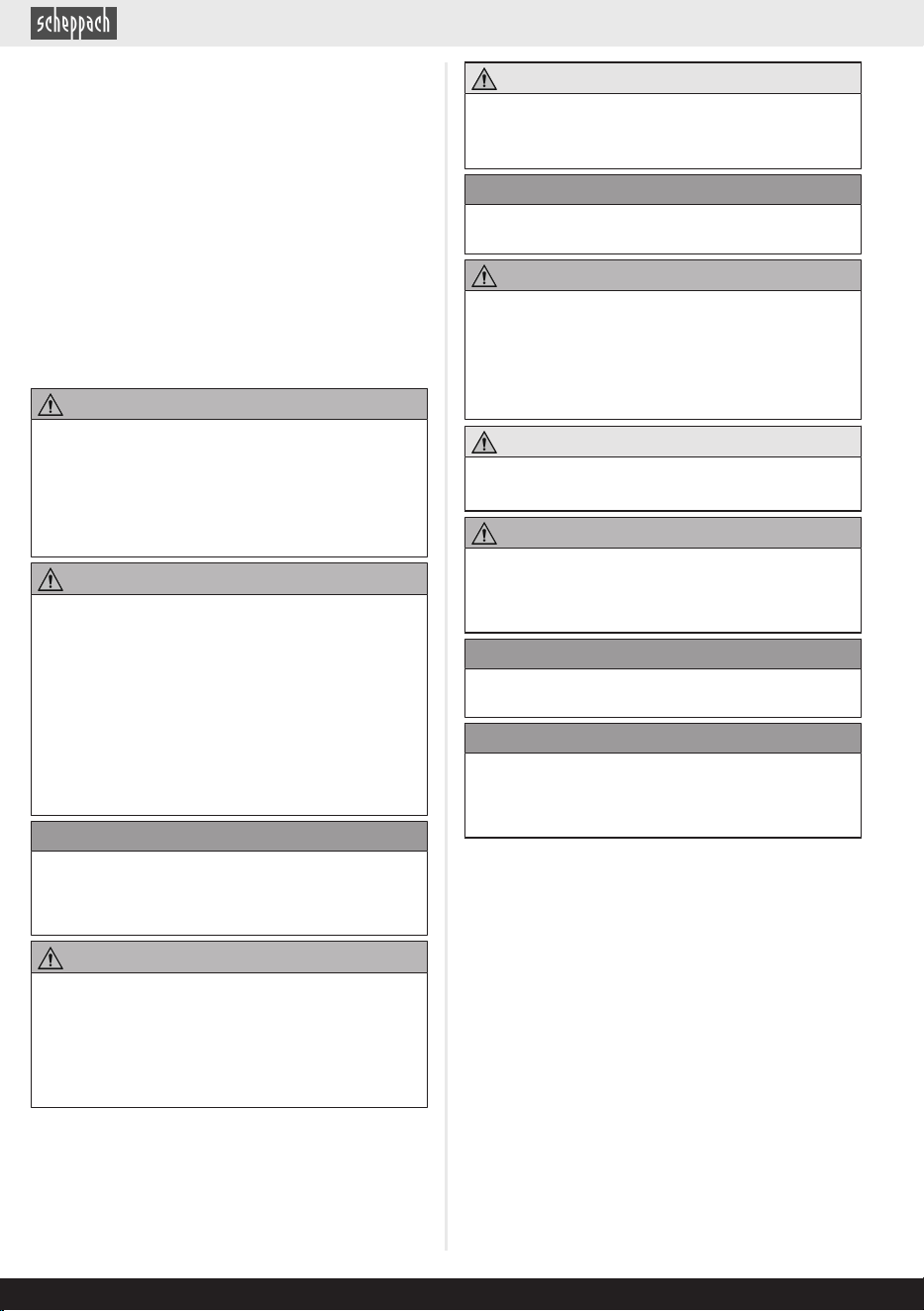 scheppach